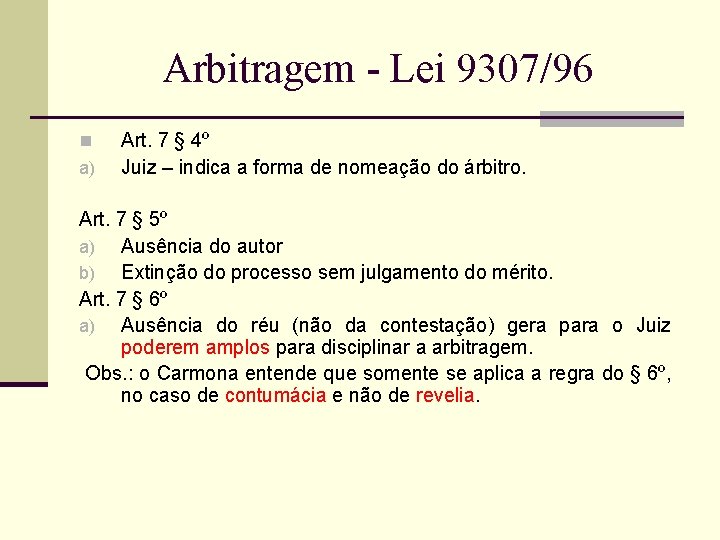 Arbitragem - Lei 9307/96

Art. 7 § 4º

a) Juiz – indica a forma de nomeação do árbitro.

Art. 7 § 5º

a) Ausência do autor

b) Extinção do processo sem julgamento do mérito.

Art. 7 § 6º

a) Ausência do réu (não da contestação) gera para o Juiz poderem amplos para disciplinar a arbitragem.

Obs.: o Carmona entende que somente se aplica a regra do § 6º, no caso de contumácia e não de revelia.